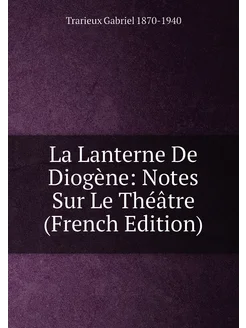 Trarieux Gabriel 1870-1940

La Lanterne De Diogène: Notes Sur Le Théâtre (French Edition)